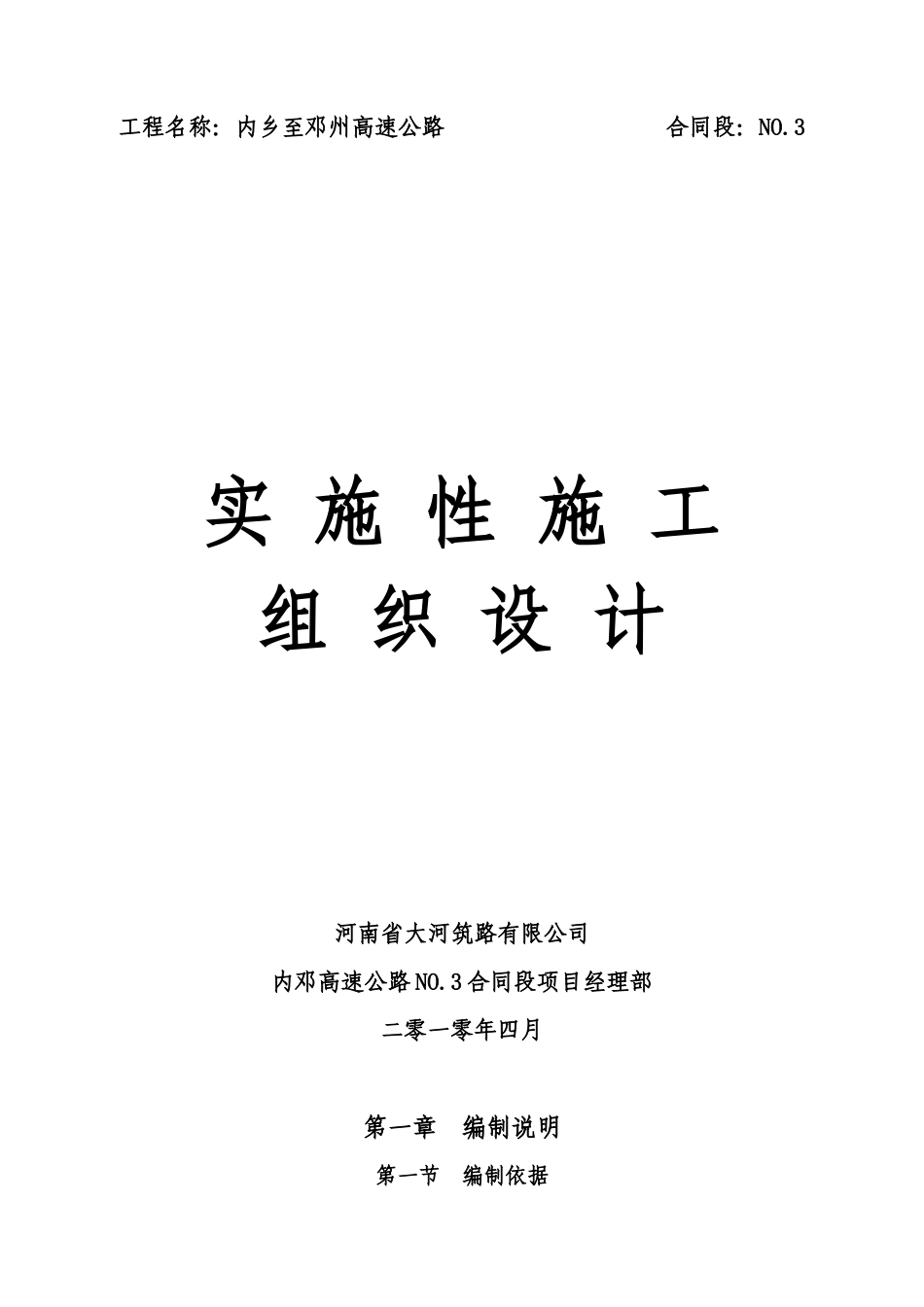 工程名称：内乡至邓州高速公路　　　　　　　　　合同段：NO.3

实 施 性 施 工
组 织 设 计

河南省大河筑路有限公司

内邓高速公路NO.3合同段项目经理部

二零一零年四月

第一章　编制说明

第一节　编制依据